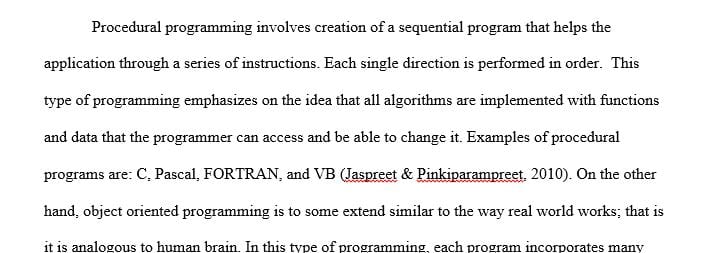 Procedural programming involves creation of a sequential program that helps the application through a series of instructions. Each single direction is performed in order. This type of programming emphasizes on the idea that all algorithms are implemented with functions and data that the programmer can access and be able to change it. Examples of procedural programs are: C, Pascal, FORTRAN, and VB (Jaspreet & Pinkiparampreet, 2010). On the other hand, object oriented programming is to some extend similar to the way real world works; that is it is analogous to human brain. In this type of programming, each program incorporates many